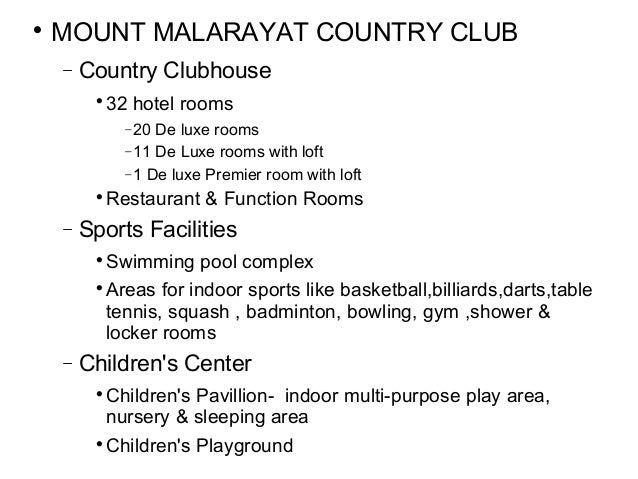 • MOUNT MALARAYAT COUNTRY CLUB

– Country Clubhouse

• 32 hotel rooms

– 20 De luxe rooms

– 11 De Luxe rooms with loft

– 1 De luxe Premier room with loft

• Restaurant & Function Rooms

– Sports Facilities

• Swimming pool complex

• Areas for indoor sports like basketball,billiards,darts,table tennis, squash , badminton, bowling, gym ,shower & locker rooms

– Children's Center

• Children's Pavillion-  indoor multi-purpose play area, nursery & sleeping area

• Children's Playground